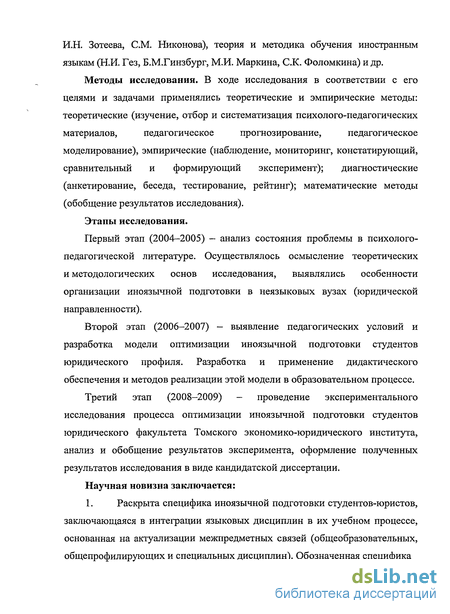 И.Н. Зотеева, С.М. Никонова), теория и методика обучения иностранным языкам (Н.И. Гез, Б.М.Гинзбург, М.И. Маркина, С.К. Фоломкина) и др.

**Методы исследования.** В ходе исследования в соответствии с его целями и задачами применялись теоретические и эмпирические методы: теоретические (изучение, отбор и систематизация психолого-педагогических материалов, педагогическое прогнозирование, педагогическое моделирование), эмпирические (наблюдение, мониторинг, констатирующий, сравнительный и формирующий эксперимент); диагностические (анкетирование, беседа, тестирование, рейтинг); математические методы (обобщение результатов исследования).

**Этапы исследования.**

Первый этап (2004–2005) – анализ состояния проблемы в психолого-педагогической литературе. Осуществлялось осмысление теоретических и методологических основ исследования, выявлялись особенности организации иноязычной подготовки в неязыковых вузах (юридической направленности).

Второй этап (2006–2007) – выявление педагогических условий и разработка модели оптимизации иноязычной подготовки студентов юридического профиля. Разработка и применение дидактического обеспечения и методов реализации этой модели в образовательном процессе.

Третий этап (2008–2009) – проведение экспериментального исследования процесса оптимизации иноязычной подготовки студентов юридического факультета Томского экономико-юридического института, анализ и обобщение результатов эксперимента, оформление полученных результатов исследования в виде кандидатской диссертации.

**Научная новизна заключается:**

1. Раскрыта специфика иноязычной подготовки студентов-юристов, заключающаяся в интеграции языковых дисциплин в их учебном процессе, основанная на актуализации межпредметных связей (общеобразовательных, общепрофилирующих и специальных дисциплин). Обозначенная специфика

dsLib.net
библиотека диссертаций